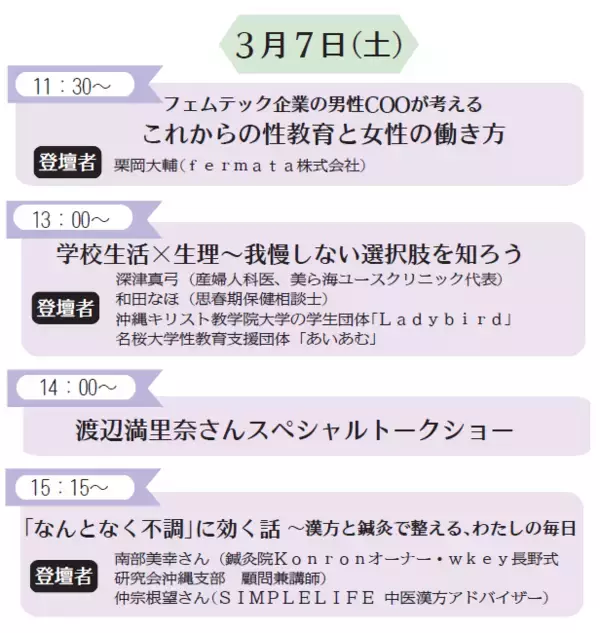 3月7日(土)

11：30～

フェムテック企業の男性COOが考える
これからの性教育と女性の働き方

登壇者 栗岡大輔（ｆｅｒｍａｔａ株式会社）

13：00～

学校生活×生理～我慢しない選択肢を知ろう

登壇者 深津真弓（産婦人科医、美ら海ユースクリニック代表）
和田なほ（思春期保健相談士）
沖縄キリスト教学院大学の学生団体「Ｌａｄｙｂｉｒｄ」
名桜大学性教育支援団体「あいあむ」

14：00～

渡辺満里奈さんスペシャルトークショー

15：15～

「なんとなく不調」に効く話 ～漢方と鍼灸で整える、わたしの毎日

登壇者 南部美幸さん（鍼灸院Ｋｏｎｒｏｎオーナー・ｗｋｅｙ長野式研究会沖縄支部　顧問兼講師）
仲宗根望さん（ＳＩＭＰＬＥＬＩＦＥ 中医漢方アドバイザー）